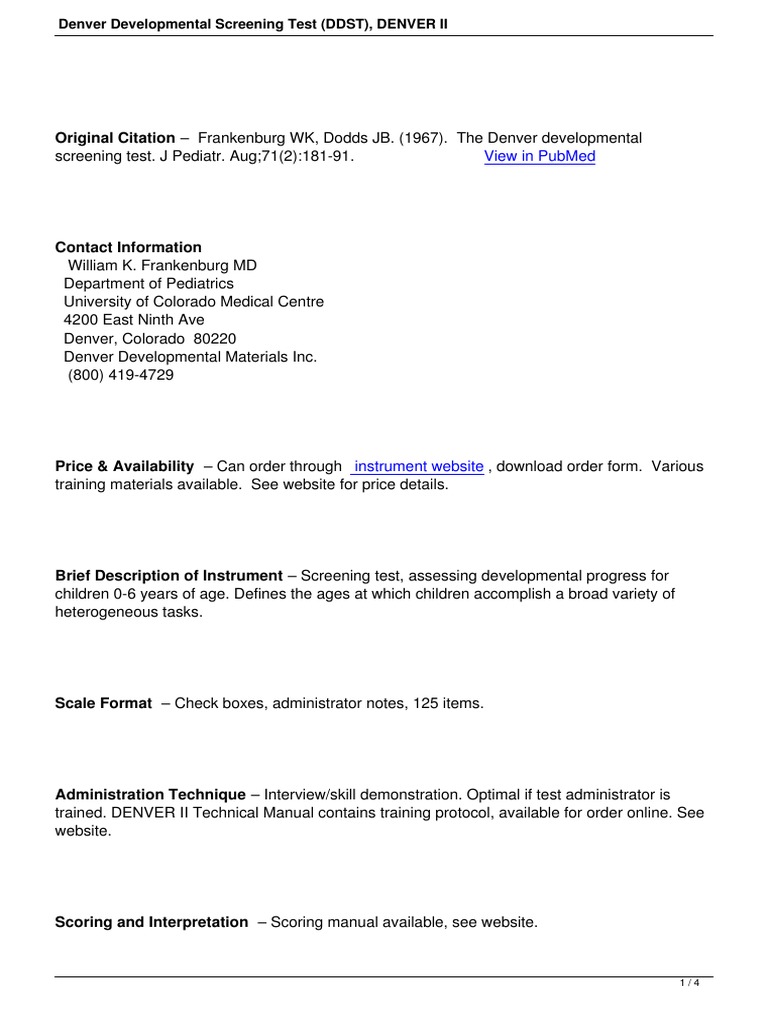 Denver Developmental Screening Test (DDST), DENVER II

Original Citation – Frankenburg WK, Dodds JB. (1967). The Denver developmental screening test. J Pediatr. Aug;71(2):181-91. View in PubMed

Contact Information
William K. Frankenburg MD
Department of Pediatrics
University of Colorado Medical Centre
4200 East Ninth Ave
Denver, Colorado 80220
Denver Developmental Materials Inc.
(800) 419-4729

Price & Availability – Can order through instrument website , download order form. Various training materials available. See website for price details.

Brief Description of Instrument – Screening test, assessing developmental progress for children 0-6 years of age. Defines the ages at which children accomplish a broad variety of heterogeneous tasks.

Scale Format – Check boxes, administrator notes, 125 items.

Administration Technique – Interview/skill demonstration. Optimal if test administrator is trained. DENVER II Technical Manual contains training protocol, available for order online. See website.

Scoring and Interpretation – Scoring manual available, see website.

1 / 4